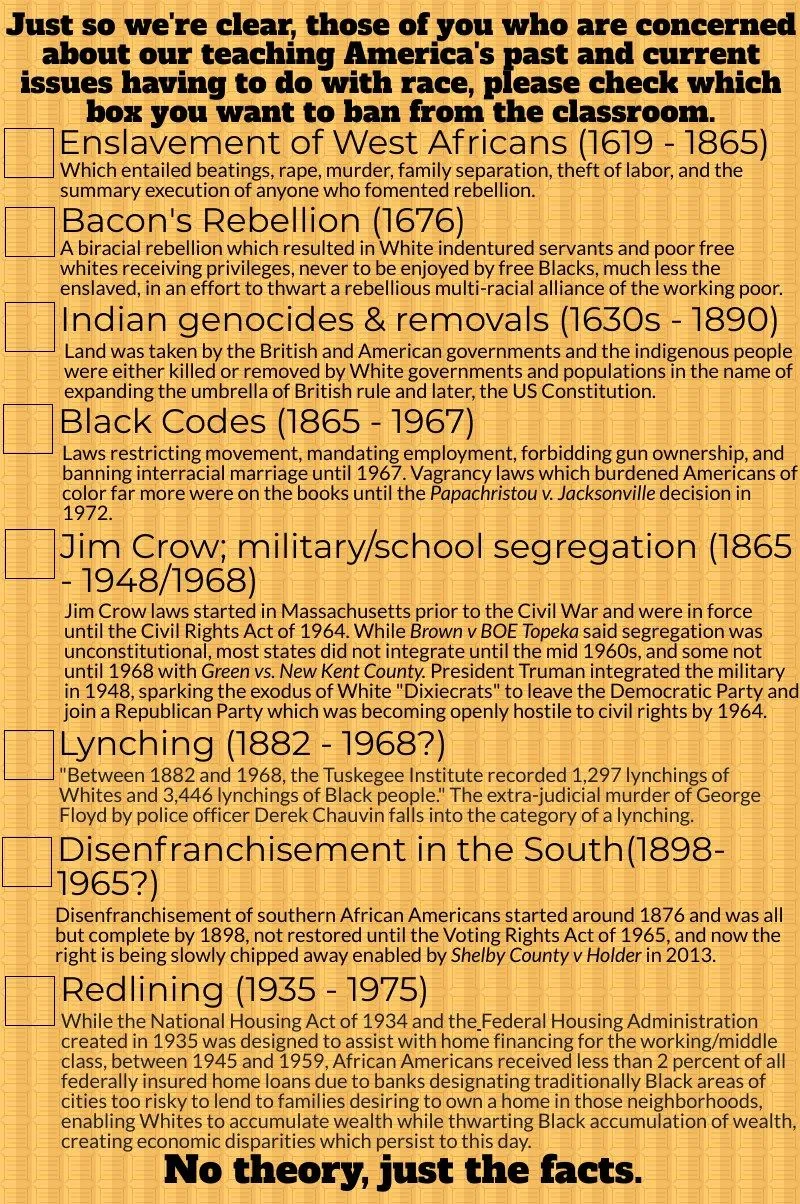 Just so we're clear, those of you who are concerned about our teaching America's past and current issues having to do with race, please check which box you want to ban from the classroom.

Enslavement of West Africans (1619 - 1865)
Which entailed beatings, rape, murder, family separation, theft of labor, and the summary execution of anyone who fomented rebellion.

Bacon's Rebellion (1676)
A biracial rebellion which resulted in White indentured servants and poor free whites receiving privileges, never to be enjoyed by free Blacks, much less the enslaved, in an effort to thwart a rebellious multi-racial alliance of the working poor.

Indian genocides & removals (1630s - 1890)
Land was taken by the British and American governments and the indigenous people were either killed or removed by White governments and populations in the name of expanding the umbrella of British rule and later, the US Constitution.

Black Codes (1865 - 1967)
Laws restricting movement, mandating employment, forbidding gun ownership, and banning interracial marriage until 1967. Vagrancy laws which burdened Americans of color far more were on the books until the Papachristou v. Jacksonville decision in 1972.

Jim Crow; military/school segregation (1865 - 1948/1968)
Jim Crow laws started in Massachusetts prior to the Civil War and were in force until the Civil Rights Act of 1964. While Brown v BOE Topeka said segregation was unconstitutional, most states did not integrate until the mid 1960s, and some not until 1968 with Green vs. New Kent County. President Truman integrated the military in 1948, sparking the exodus of White "Dixiecrats" to leave the Democratic Party and join a Republican Party which was becoming openly hostile to civil rights by 1964.

Lynching (1882 - 1968?)
"Between 1882 and 1968, the Tuskegee Institute recorded 1,297 lynchings of Whites and 3,446 lynchings of Black people." The extra-judicial murder of George Floyd by police officer Derek Chauvin falls into the category of a lynching.

Disenfranchisement in the South(1898-1965?)
Disenfranchisement of southern African Americans started around 1876 and was all but complete by 1898, not restored until the Voting Rights Act of 1965, and now the right is being slowly chipped away enabled by Shelby County v Holder in 2013.

Redlining (1935 - 1975)
While the National Housing Act of 1934 and the Federal Housing Administration created in 1935 was designed to assist with home financing for the working/middle class, between 1945 and 1959, African Americans received less than 2 percent of all federally insured home loans due to banks designating traditionally Black areas of cities too risky to lend to families desiring to own a home in those neighborhoods, enabling Whites to accumulate wealth while thwarting Black accumulation of wealth, creating economic disparities which persist to this day.

No theory, just the facts.